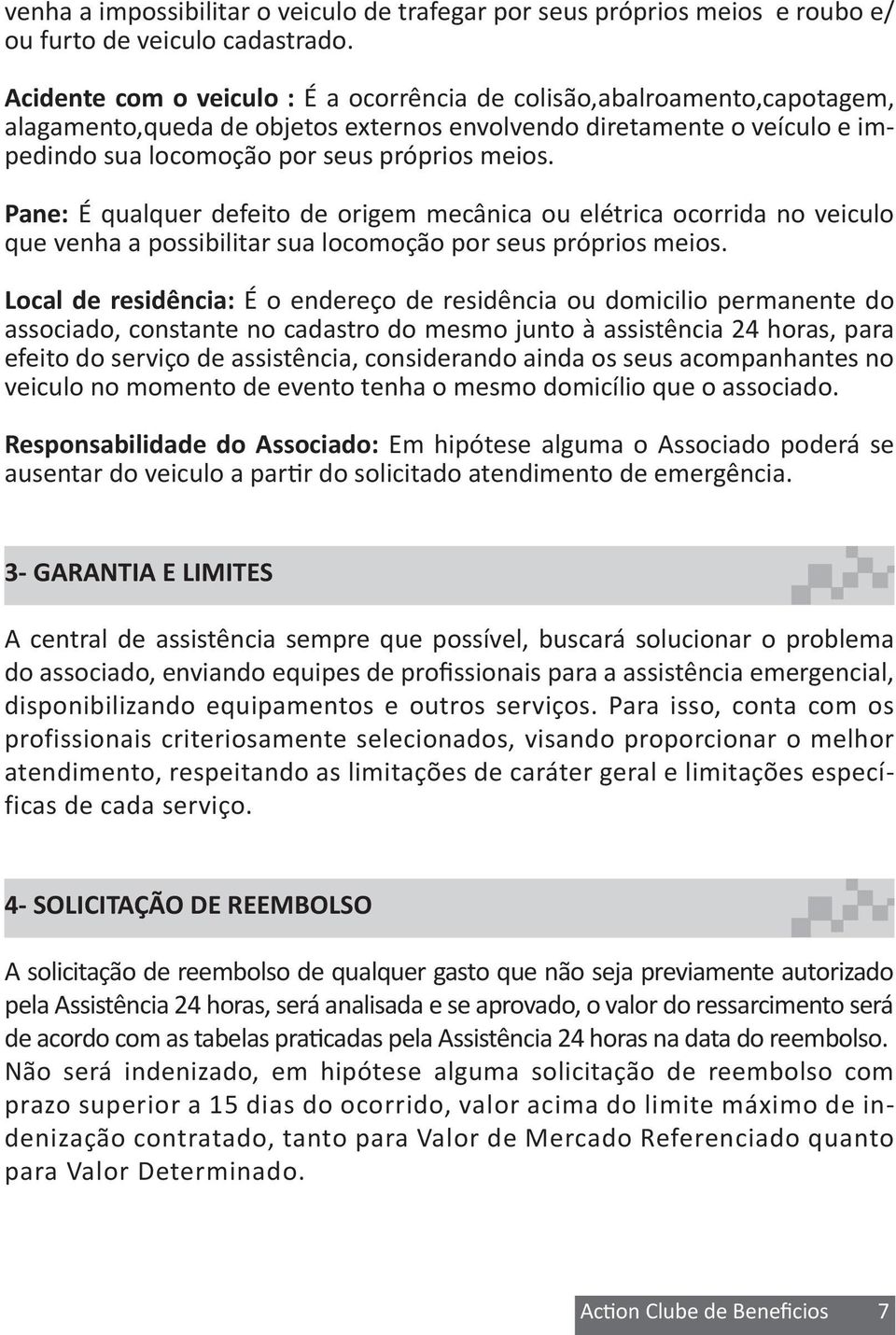 venha a impossibilitar o veiculo de trafegar por seus próprios meios e roubo e/ou furto de veiculo cadastrado.

Acidente com o veiculo : É a ocorrência de colisão,abalroamento,capotagem, alagamento,queda de objetos externos envolvendo diretamente o veículo e impedindo sua locomoção por seus próprios meios.

Pane: É qualquer defeito de origem mecânica ou elétrica ocorrida no veiculo que venha a possibilitar sua locomoção por seus próprios meios.

Local de residência: É o endereço de residência ou domicilio permanente do associado, constante no cadastro do mesmo junto à assistência 24 horas, para efeito do serviço de assistência, considerando ainda os seus acompanhantes no veiculo no momento de evento tenha o mesmo domicílio que o associado.

Responsabilidade do Associado: Em hipótese alguma o Associado poderá se ausentar do veiculo a partir do solicitado atendimento de emergência.

3- GARANTIA E LIMITES

A central de assistência sempre que possível, buscará solucionar o problema do associado, enviando equipes de profissionais para a assistência emergencial, disponibilizando equipamentos e outros serviços. Para isso, conta com os profissionais criteriosamente selecionados, visando proporcionar o melhor atendimento, respeitando as limitações de caráter geral e limitações específicas de cada serviço.

4- SOLICITAÇÃO DE REEMBOLSO

A solicitação de reembolso de qualquer gasto que não seja previamente autorizado pela Assistência 24 horas, será analisada e se aprovado, o valor do ressarcimento será de acordo com as tabelas praticadas pela Assistência 24 horas na data do reembolso. Não será indenizado, em hipótese alguma solicitação de reembolso com prazo superior a 15 dias do ocorrido, valor acima do limite máximo de indenização contratado, tanto para Valor de Mercado Referenciado quanto para Valor Determinado.

Action Clube de Beneficios 7